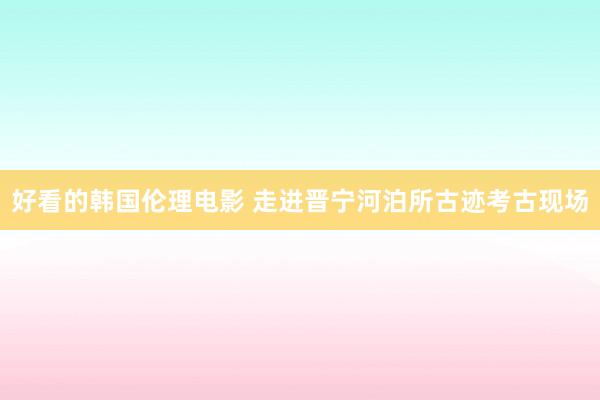 好看的韩国伦理电影 走进晋宁河泊所古迹考古现场